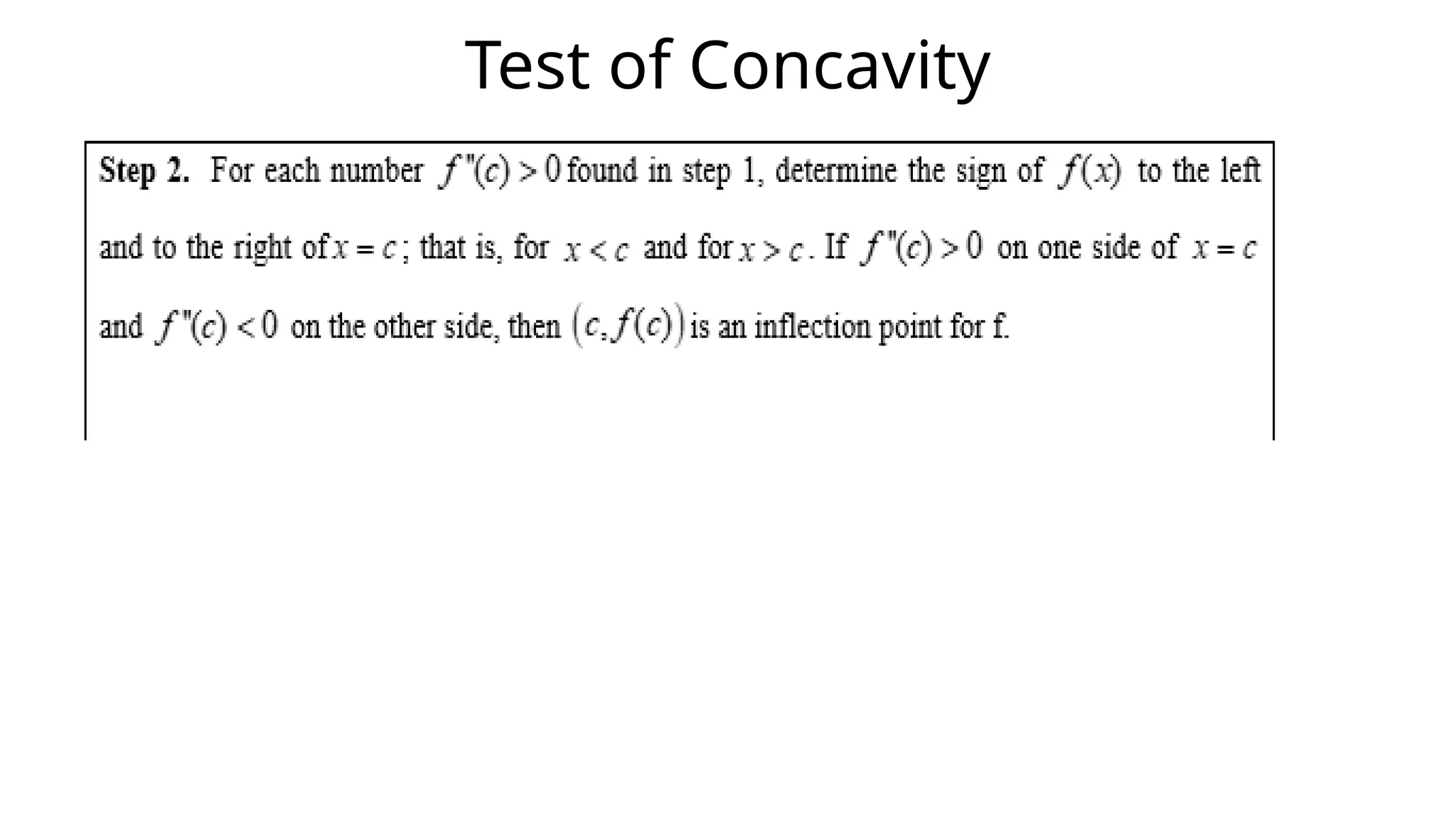 Test of Concavity

**Step 2.** For each number $f''(c) > 0$ found in step 1, determine the sign of $f(x)$ to the left and to the right of $x = c$; that is, for $x < c$ and for $x > c$. If $f''(c) > 0$ on one side of $x = c$ and $f''(c) < 0$ on the other side, then $(c, f(c))$ is an inflection point for f.